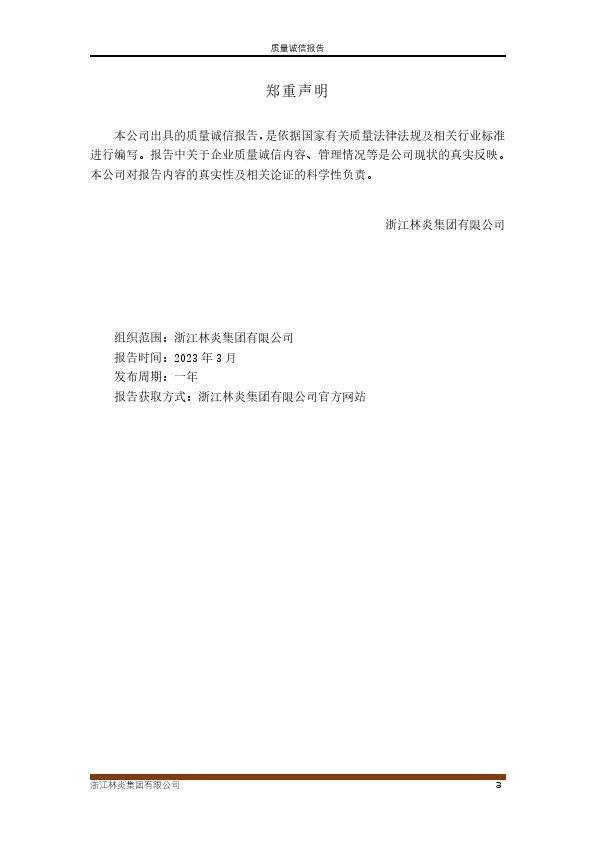 质量诚信报告

郑重声明

本公司出具的质量诚信报告，是依据国家有关质量法律法规及相关行业标准进行编写。报告中关于企业质量诚信内容、管理情况等是公司现状的真实反映。本公司对报告内容的真实性及相关论证的科学性负责。

浙江林炎集团有限公司

组织范围：浙江林炎集团有限公司
报告时间：2023 年 3 月
发布周期：一年
报告获取方式：浙江林炎集团有限公司官方网站

浙江林炎集团有限公司

3